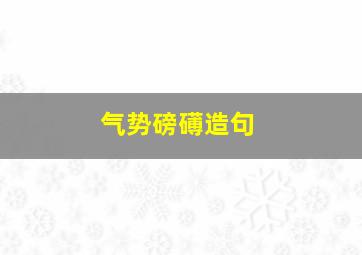 气势磅礴造句